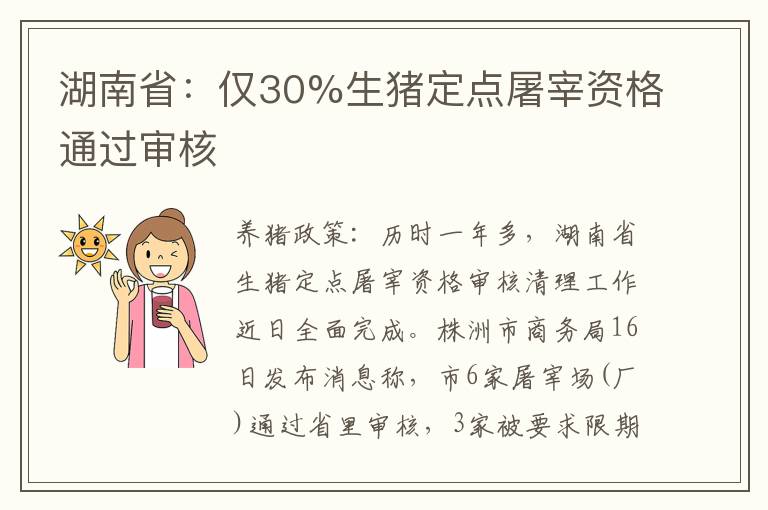 湖南省：仅30%生猪定点屠宰资格通过审核

养猪政策：历时一年多，湖南省生猪定点屠宰资格审核清理工作近日全面完成。株洲市商务局16日发布消息称，市6家屠宰场(厂)通过省里审核，3家被要求限期